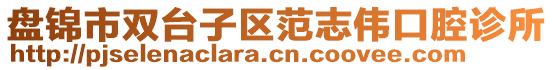 盘锦市双台子区范志伟口腔诊所
http://pjselenaclara.cn.coovee.com